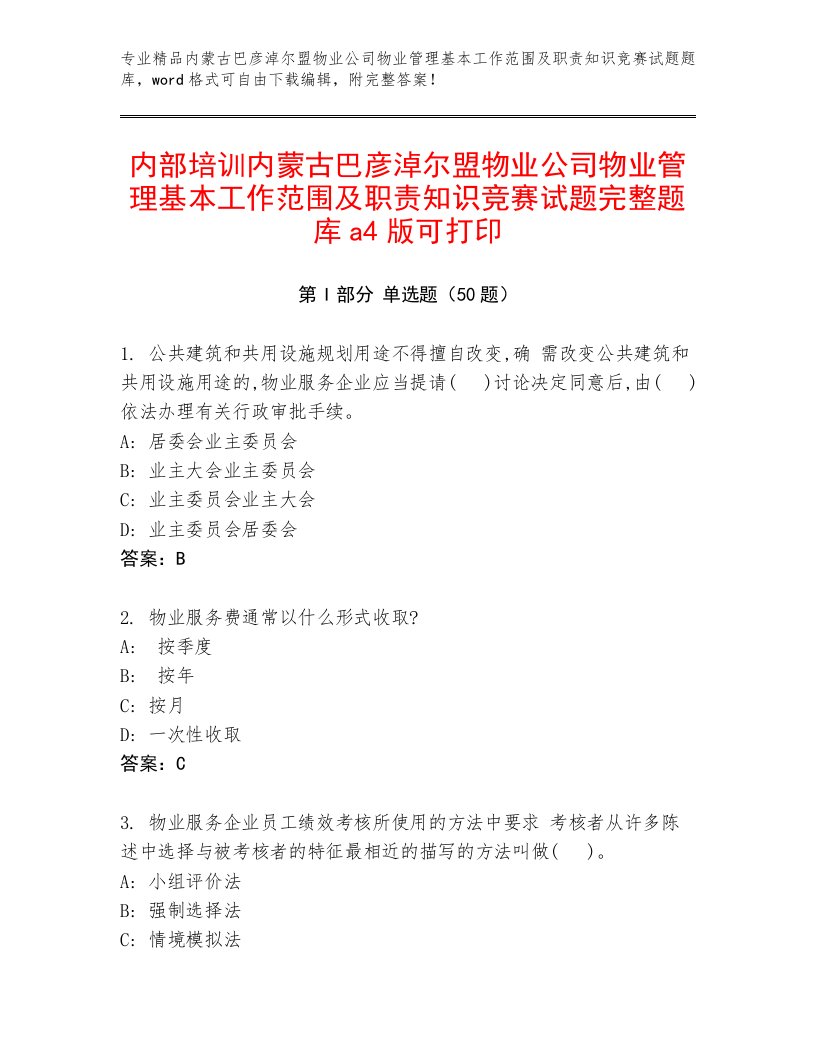 专业精品内蒙古巴彦淖尔盟物业公司物业管理基本工作范围及职责知识竞赛试题题库，word格式可自由下载编辑，附完整答案！

内部培训内蒙古巴彦淖尔盟物业公司物业管理基本工作范围及职责知识竞赛试题完整题库a4版可打印

第Ⅰ部分 单选题（50题）

1. 公共建筑和共用设施规划用途不得擅自改变,确 需改变公共建筑和共用设施用途的,物业服务企业应当提请(　)讨论决定同意后,由(　)依法办理有关行政审批手续。
A: 居委会业主委员会
B: 业主大会业主委员会
C: 业主委员会业主大会
D: 业主委员会居委会
答案：B

2. 物业服务费通常以什么形式收取?
A: 按季度
B: 按年
C: 按月
D: 一次性收取
答案：C

3. 物业服务企业员工绩效考核所使用的方法中要求 考核者从许多陈述中选择与被考核者的特征最相近的描写的方法叫做(　)。
A: 小组评价法
B: 强制选择法
C: 情境模拟法